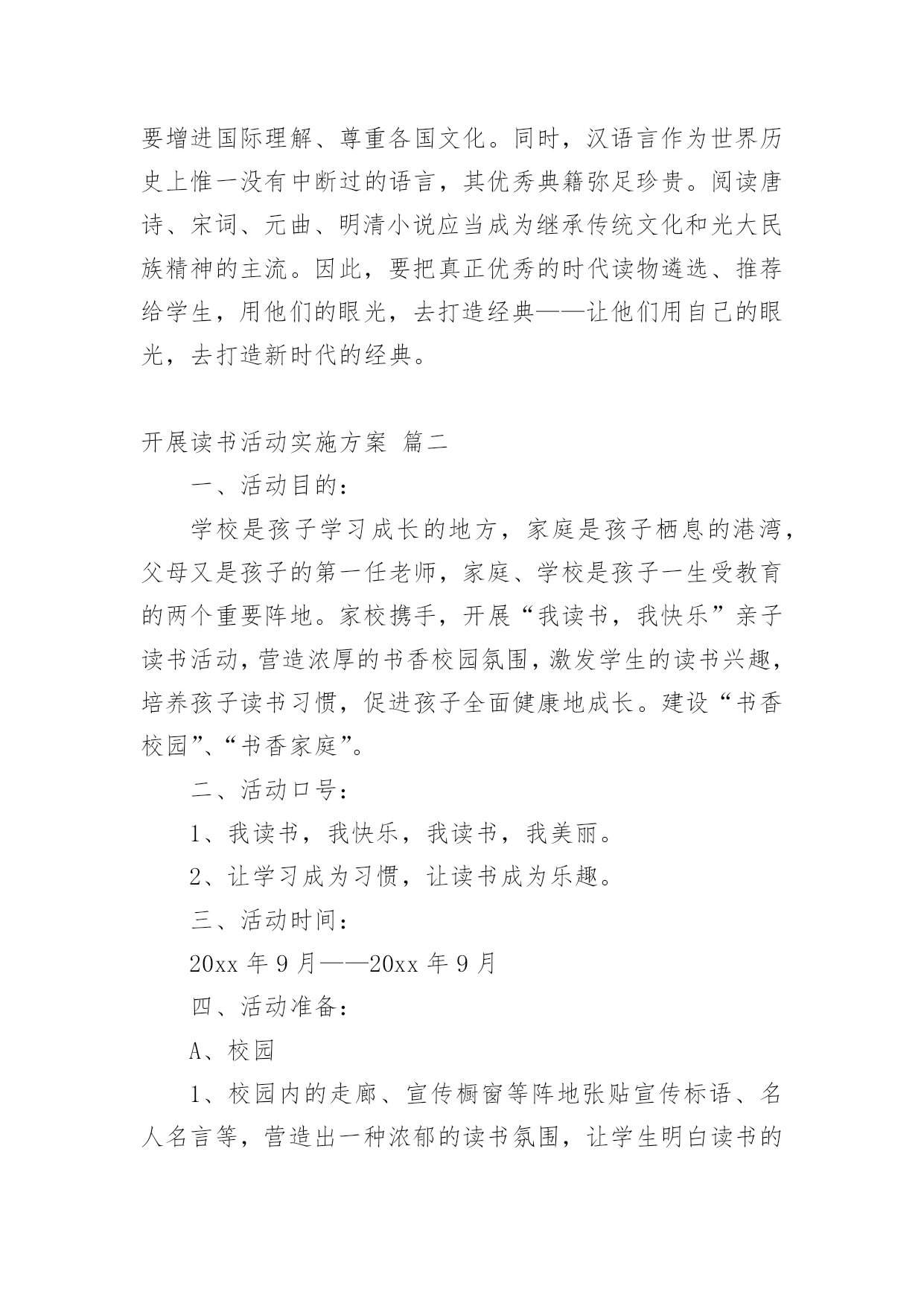 要增进国际理解、尊重各国文化。同时，汉语言作为世界历史上惟一没有中断过的语言，其优秀典籍弥足珍贵。阅读唐诗、宋词、元曲、明清小说应当成为继承传统文化和光大民族精神的主流。因此，要把真正优秀的时代读物遴选、推荐给学生，用他们的眼光，去打造经典——让他们用自己的眼光，去打造新时代的经典。

开展读书活动实施方案 篇二

一、活动目的：

学校是孩子学习成长的地方，家庭是孩子栖息的港湾，父母又是孩子的第一任老师，家庭、学校是孩子一生受教育的两个重要阵地。家校携手，开展“我读书，我快乐”亲子读书活动，营造浓厚的书香校园氛围，激发学生的读书兴趣，培养孩子读书习惯，促进孩子全面健康地成长。建设“书香校园”、“书香家庭”。

二、活动口号：

1、我读书，我快乐，我读书，我美丽。

2、让学习成为习惯，让读书成为乐趣。

三、活动时间：

20xx 年 9 月——20xx 年 9 月

四、活动准备：

A、校园

1、校园内的走廊、宣传橱窗等阵地张贴宣传标语、名人名言等，营造出一种浓郁的读书氛围，让学生明白读书的